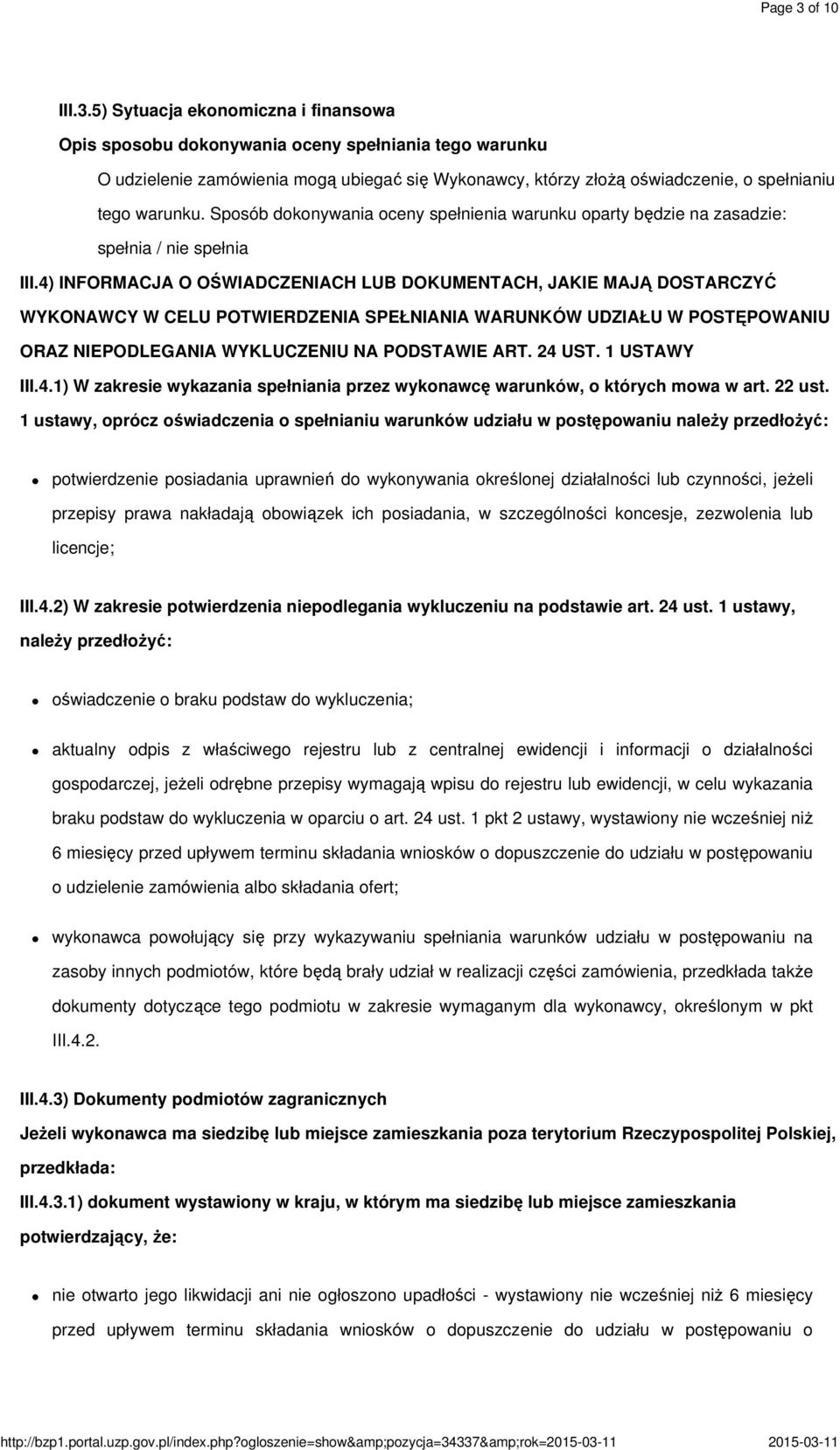 Page 3 of 10

III.3.5) Sytuacja ekonomiczna i finansowa

Opis sposobu dokonywania oceny spełniania tego warunku

O udzielenie zamówienia mogą ubiegać się Wykonawcy, którzy złożą oświadczenie, o spełnianiu tego warunku. Sposób dokonywania oceny spełnienia warunku oparty będzie na zasadzie: spełnia / nie spełnia

III.4) INFORMACJA O OŚWIADCZENIACH LUB DOKUMENTACH, JAKIE MAJĄ DOSTARCZYĆ WYKONAWCY W CELU POTWIERDZENIA SPEŁNIANIA WARUNKÓW UDZIAŁU W POSTĘPOWANIU ORAZ NIEPODLEGANIA WYKLUCZENIU NA PODSTAWIE ART. 24 UST. 1 USTAWY

III.4.1) W zakresie wykazania spełniania przez wykonawcę warunków, o których mowa w art. 22 ust. 1 ustawy, oprócz oświadczenia o spełnianiu warunków udziału w postępowaniu należy przedłożyć:

potwierdzenie posiadania uprawnień do wykonywania określonej działalności lub czynności, jeżeli przepisy prawa nakładają obowiązek ich posiadania, w szczególności koncesje, zezwolenia lub licencje;

III.4.2) W zakresie potwierdzenia niepodlegania wykluczeniu na podstawie art. 24 ust. 1 ustawy, należy przedłożyć:

oświadczenie o braku podstaw do wykluczenia;

aktualny odpis z właściwego rejestru lub z centralnej ewidencji i informacji o działalności gospodarczej, jeżeli odrębne przepisy wymagają wpisu do rejestru lub ewidencji, w celu wykazania braku podstaw do wykluczenia w oparciu o art. 24 ust. 1 pkt 2 ustawy, wystawiony nie wcześniej niż 6 miesięcy przed upływem terminu składania wniosków o dopuszczenie do udziału w postępowaniu o udzielenie zamówienia albo składania ofert;

wykonawca powołujący się przy wykazywaniu spełniania warunków udziału w postępowaniu na zasoby innych podmiotów, które będą brały udział w realizacji części zamówienia, przedkłada także dokumenty dotyczące tego podmiotu w zakresie wymaganym dla wykonawcy, określonym w pkt III.4.2.

III.4.3) Dokumenty podmiotów zagranicznych

Jeżeli wykonawca ma siedzibę lub miejsce zamieszkania poza terytorium Rzeczypospolitej Polskiej, przedkłada:

III.4.3.1) dokument wystawiony w kraju, w którym ma siedzibę lub miejsce zamieszkania potwierdzający, że:

nie otwarto jego likwidacji ani nie ogłoszono upadłości - wystawiony nie wcześniej niż 6 miesięcy przed upływem terminu składania wniosków o dopuszczenie do udziału w postępowaniu o

http://bzp1.portal.uzp.gov.pl/index.php?ogloszenie=show&amp;pozycja=34337&amp;rok=2015-03-11 2015-03-11